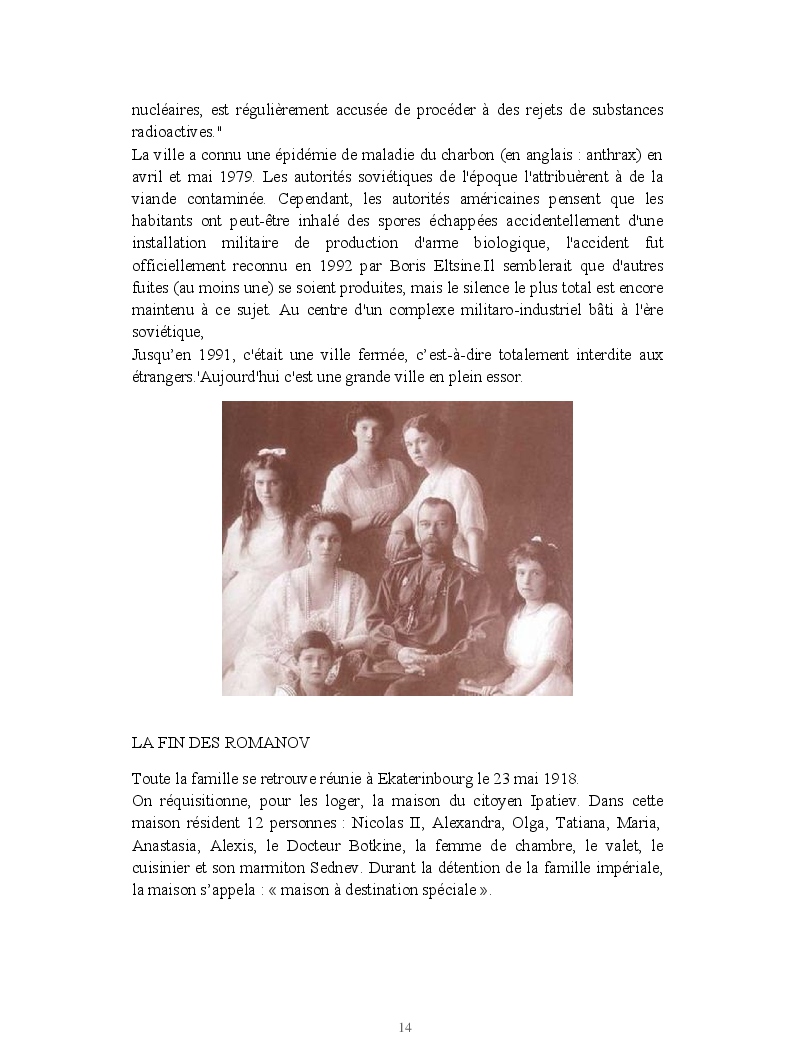 nucléaires, est régulièrement accusée de procéder à des rejets de substances radioactives."
La ville a connu une épidémie de maladie du charbon (en anglais : anthrax) en avril et mai 1979. Les autorités soviétiques de l'époque l'attribuèrent à de la viande contaminée. Cependant, les autorités américaines pensent que les habitants ont peut-être inhalé des spores échappées accidentellement d'une installation militaire de production d'arme biologique, l'accident fut officiellement reconnu en 1992 par Boris Eltsine.Il semblerait que d'autres fuites (au moins une) se soient produites, mais le silence le plus total est encore maintenu à ce sujet. Au centre d'un complexe militaro-industriel bâti à l'ère soviétique,
Jusqu'en 1991, c'était une ville fermée, c'est-à-dire totalement interdite aux étrangers.'Aujourd'hui c'est une grande ville en plein essor.

LA FIN DES ROMANOV

Toute la famille se retrouve réunie à Ekaterinbourg le 23 mai 1918.
On réquisitionne, pour les loger, la maison du citoyen Ipatiev. Dans cette maison résident 12 personnes : Nicolas II, Alexandra, Olga, Tatiana, Maria, Anastasia, Alexis, le Docteur Botkine, la femme de chambre, le valet, le cuisinier et son marmiton Sednev. Durant la détention de la famille impériale, la maison s'appela : « maison à destination spéciale ».

14